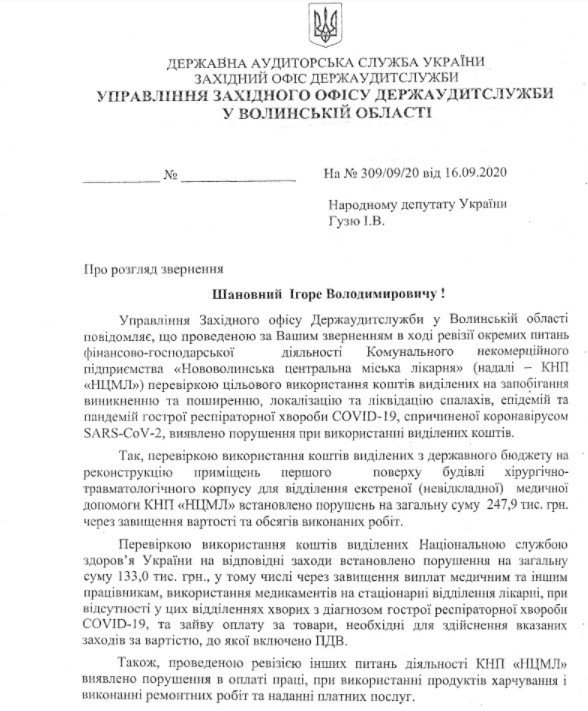 ДЕРЖАВНА АУДИТОРСЬКА СЛУЖБА УКРАЇНИ
ЗАХІДНИЙ ОФІС ДЕРЖАУДИТСЛУЖБИ
УПРАВЛІННЯ ЗАХІДНОГО ОФІСУ ДЕРЖАУДИТСЛУЖБИ
У ВОЛИНСЬКІЙ ОБЛАСТІ

__________ № ______________ На № 309/09/20 від 16.09.2020

Народному депутату України
Гузю І.В.

Про розгляд звернення

Шановний Ігоре Володимировичу !

Управління Західного офісу Держаудитслужби у Волинській області повідомляє, що проведеною за Вашим зверненням в ході ревізії окремих питань фінансово-господарської діяльності Комунального некомерційного підприємства «Нововолинська центральна міська лікарня» (надалі – КНП «НЦМЛ») перевіркою цільового використання коштів виділених на запобігання виникненню та поширенню, локалізацію та ліквідацію спалахів, епідемій та пандемій гострої респіраторної хвороби COVID-19, спричиненої коронавірусом SARS-CoV-2, виявлено порушення при використанні виділених коштів.

Так, перевіркою використання коштів виділених з державного бюджету на реконструкцію приміщень першого поверху будівлі хірургічно-травматологічного корпусу для відділення екстреної (невідкладної) медичної допомоги КНП «НЦМЛ» встановлено порушень на загальну суму 247,9 тис. грн. через завищення вартості та обсягів виконаних робіт.

Перевіркою використання коштів виділених Національною службою здоров'я України на відповідні заходи встановлено порушення на загальну суму 133,0 тис. грн., у тому числі через завищення виплат медичним та іншим працівникам, використання медикаментів на стаціонарні відділення лікарні, при відсутності у цих відділеннях хворих з діагнозом гострої респіраторної хвороби COVID-19, та зайву оплату за товари, необхідні для здійснення вказаних заходів за вартістю, до якої включено ПДВ.

Також, проведеною ревізією інших питань діяльності КНП «НЦМЛ» виявлено порушення в оплаті праці, при використанні продуктів харчування і виконанні ремонтних робіт та наданні платних послуг.